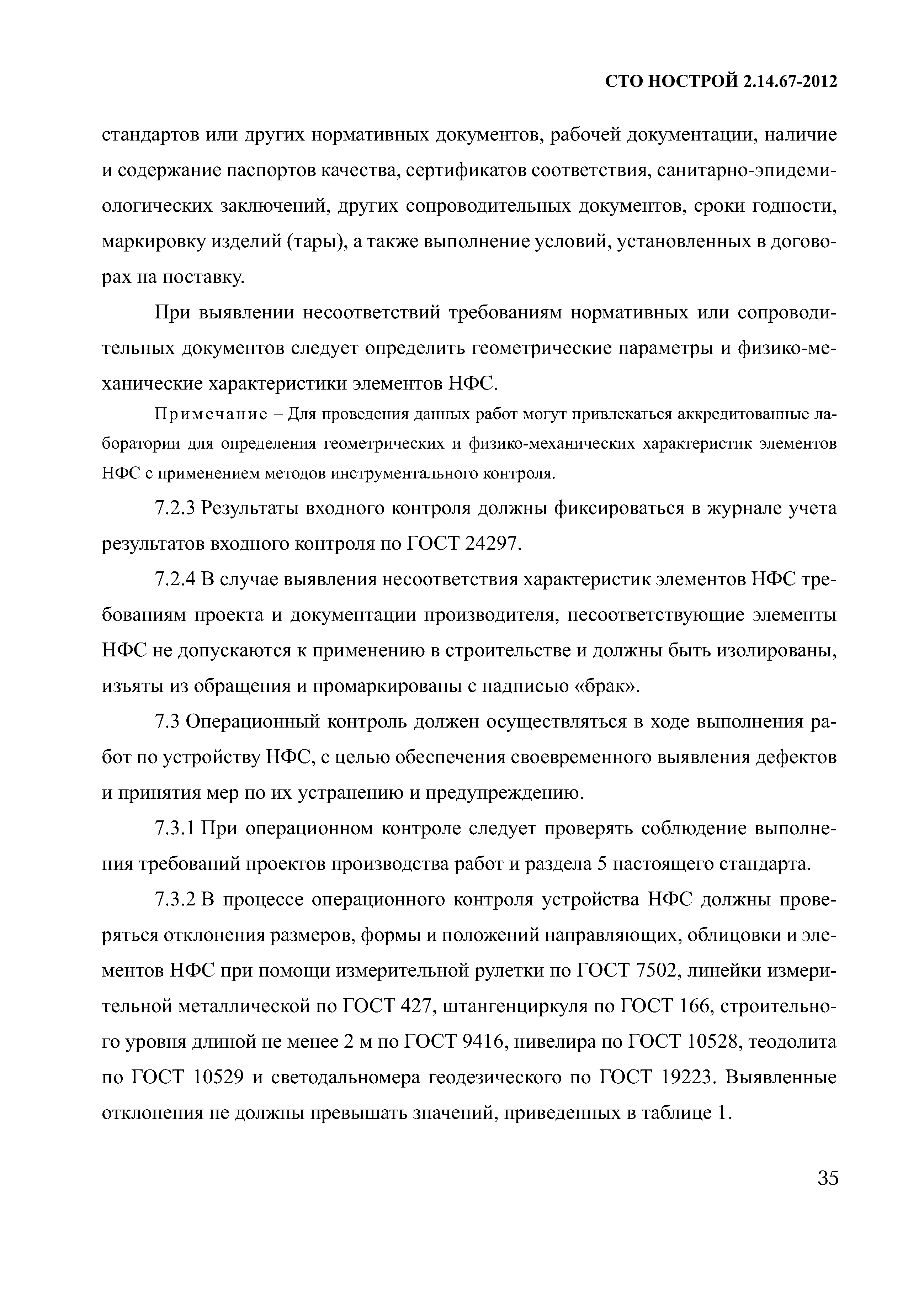 СТО НОСТРОЙ 2.14.67-2012

стандартов или других нормативных документов, рабочей документации, наличие и содержание паспортов качества, сертификатов соответствия, санитарно-эпидемиологических заключений, других сопроводительных документов, сроки годности, маркировку изделий (тары), а также выполнение условий, установленных в договорах на поставку.

При выявлении несоответствий требованиям нормативных или сопроводительных документов следует определить геометрические параметры и физико-механические характеристики элементов НФС.

Примечание – Для проведения данных работ могут привлекаться аккредитованные лаборатории для определения геометрических и физико-механических характеристик элементов НФС с применением методов инструментального контроля.

7.2.3 Результаты входного контроля должны фиксироваться в журнале учета результатов входного контроля по ГОСТ 24297.

7.2.4 В случае выявления несоответствия характеристик элементов НФС требованиям проекта и документации производителя, несоответствующие элементы НФС не допускаются к применению в строительстве и должны быть изолированы, изъяты из обращения и промаркированы с надписью «брак».

7.3 Операционный контроль должен осуществляться в ходе выполнения работ по устройству НФС, с целью обеспечения своевременного выявления дефектов и принятия мер по их устранению и предупреждению.

7.3.1 При операционном контроле следует проверять соблюдение выполнения требований проектов производства работ и раздела 5 настоящего стандарта.

7.3.2 В процессе операционного контроля устройства НФС должны проверяться отклонения размеров, формы и положений направляющих, облицовки и элементов НФС при помощи измерительной рулетки по ГОСТ 7502, линейки измерительной металлической по ГОСТ 427, штангенциркуля по ГОСТ 166, строительного уровня длиной не менее 2 м по ГОСТ 9416, нивелира по ГОСТ 10528, теодолита по ГОСТ 10529 и светодальномера геодезического по ГОСТ 19223. Выявленные отклонения не должны превышать значений, приведенных в таблице 1.

35